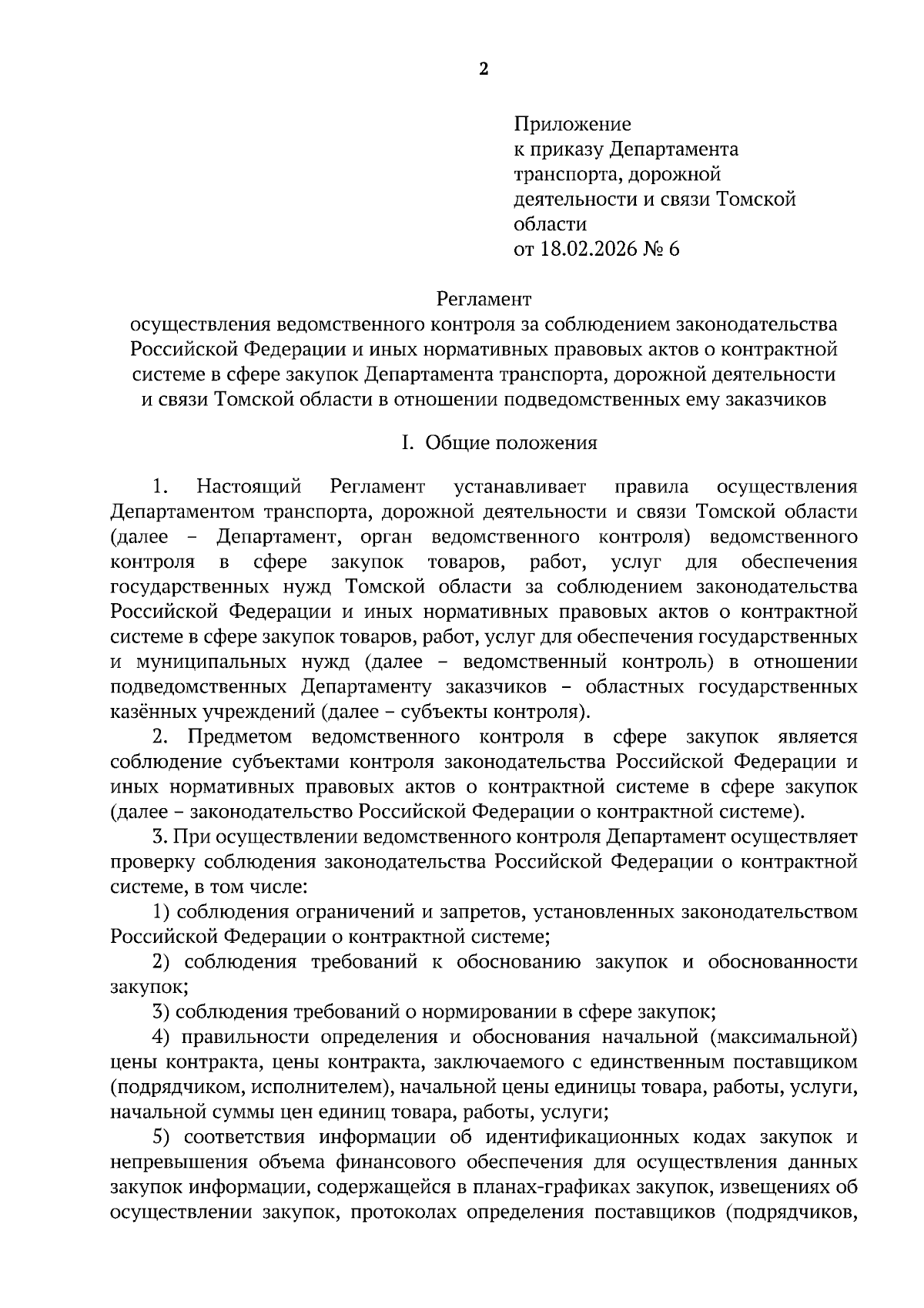 2

Приложение
к приказу Департамента транспорта, дорожной деятельности и связи Томской области
от 18.02.2026 № 6

Регламент
осуществления ведомственного контроля за соблюдением законодательства Российской Федерации и иных нормативных правовых актов о контрактной системе в сфере закупок Департамента транспорта, дорожной деятельности и связи Томской области в отношении подведомственных ему заказчиков

I. Общие положения

1. Настоящий Регламент устанавливает правила осуществления Департаментом транспорта, дорожной деятельности и связи Томской области (далее – Департамент, орган ведомственного контроля) ведомственного контроля в сфере закупок товаров, работ, услуг для обеспечения государственных нужд Томской области за соблюдением законодательства Российской Федерации и иных нормативных правовых актов о контрактной системе в сфере закупок товаров, работ, услуг для обеспечения государственных и муниципальных нужд (далее – ведомственный контроль) в отношении подведомственных Департаменту заказчиков – областных государственных казённых учреждений (далее – субъекты контроля).

2. Предметом ведомственного контроля в сфере закупок является соблюдение субъектами контроля законодательства Российской Федерации и иных нормативных правовых актов о контрактной системе в сфере закупок (далее – законодательство Российской Федерации о контрактной системе).

3. При осуществлении ведомственного контроля Департамент осуществляет проверку соблюдения законодательства Российской Федерации о контрактной системе, в том числе:

1) соблюдения ограничений и запретов, установленных законодательством Российской Федерации о контрактной системе;

2) соблюдения требований к обоснованию закупок и обоснованности закупок;

3) соблюдения требований о нормировании в сфере закупок;

4) правильности определения и обоснования начальной (максимальной) цены контракта, цены контракта, заключаемого с единственным поставщиком (подрядчиком, исполнителем), начальной цены единицы товара, работы, услуги, начальной суммы цен единиц товара, работы, услуги;

5) соответствия информации об идентификационных кодах закупок и непревышения объема финансового обеспечения для осуществления данных закупок информации, содержащейся в планах-графиках закупок, извещениях об осуществлении закупок, протоколах определения поставщиков (подрядчиков,